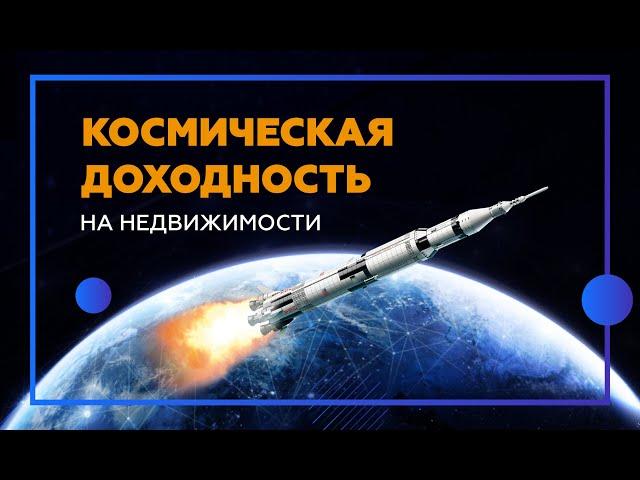 КОСМИЧЕСКАЯ ДОХОДНОСТЬ
НА НЕДВИЖИМОСТИ